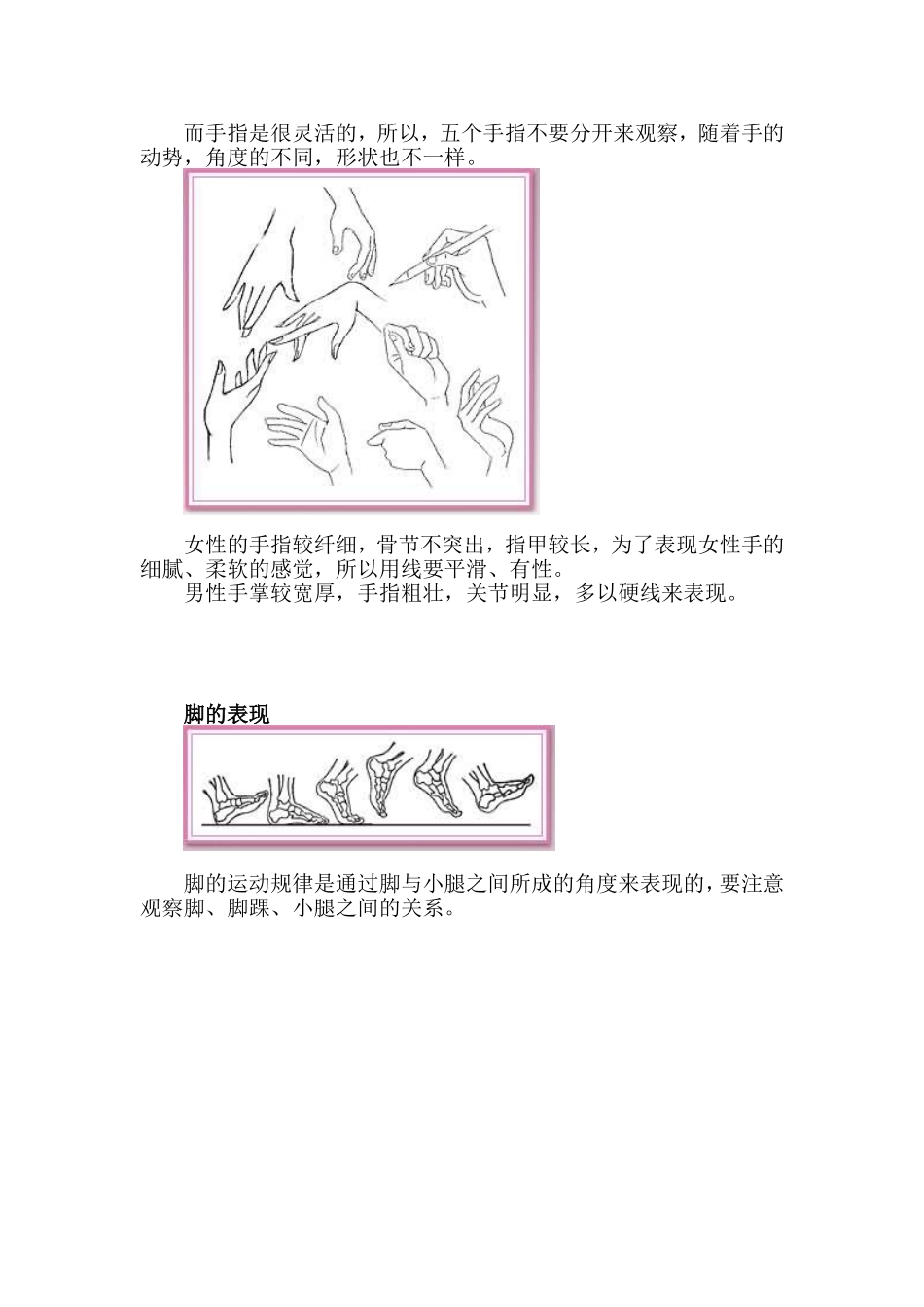 而手指是很灵活的，所以，五个手指不要分开来观察，随着手的动势，角度的不同，形状也不一样。

女性的手指较纤细，骨节不突出，指甲较长，为了表现女性手的细腻、柔软的感觉，所以用线要平滑、有性。
男性手掌较宽厚，手指粗壮，关节明显，多以硬线来表现。

脚的表现

脚的运动规律是通过脚与小腿之间所成的角度来表现的，要注意观察脚、脚踝、小腿之间的关系。